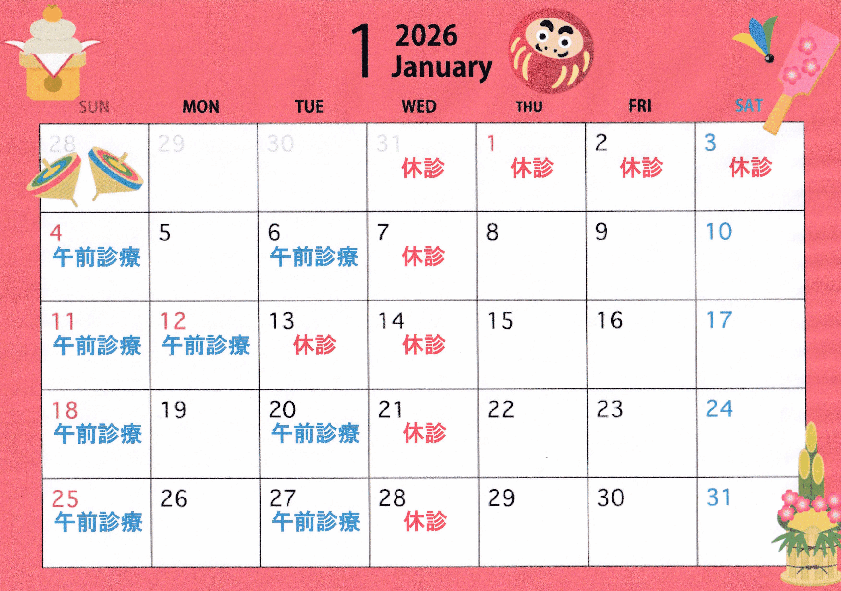 1 2026 January

| SUN | MON | TUE | WED | THU | FRI | SAT |
|---|---|---|---|---|---|---|
| 28 | 29 | 30 | 31 休診 | 1 休診 | 2 休診 | 3 休診 |
| 4 午前診療 | 5 | 6 午前診療 | 7 休診 | 8 | 9 | 10 |
| 11 午前診療 | 12 午前診療 | 13 休診 | 14 休診 | 15 | 16 | 17 |
| 18 午前診療 | 19 | 20 午前診療 | 21 休診 | 22 | 23 | 24 |
| 25 午前診療 | 26 | 27 午前診療 | 28 休診 | 29 | 30 | 31 |